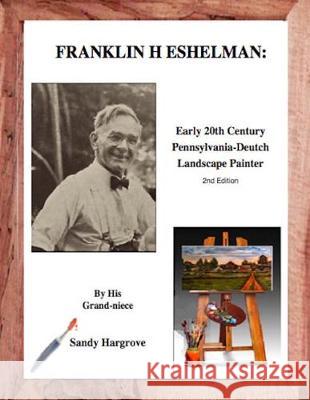 FRANKLIN H ESHELMAN:

Early 20th Century Pennsylvania-Deutch Landscape Painter

2nd Edition

By His Grand-niece

Sandy Hargrove

Kraina Książek